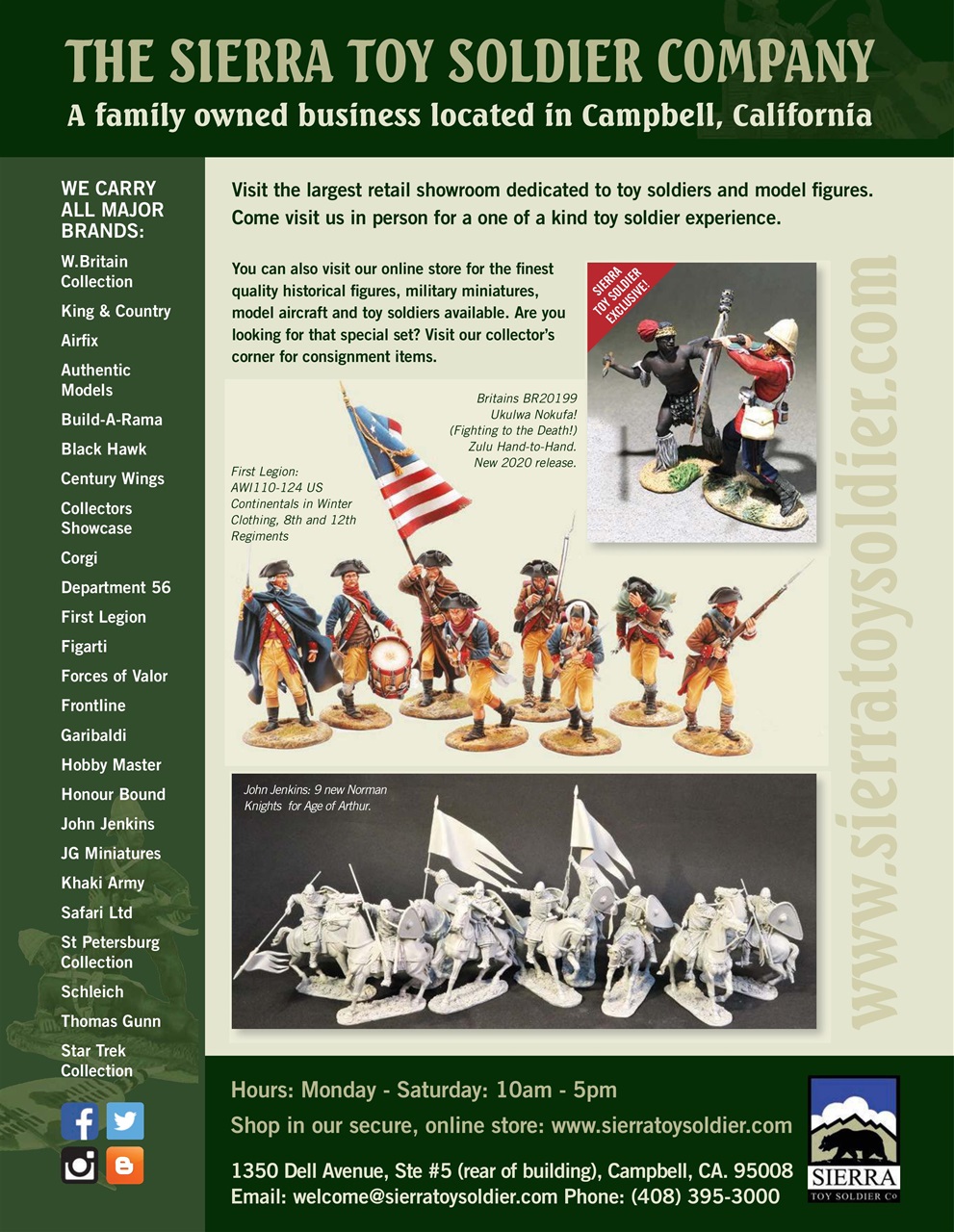 THE SIERRA TOY SOLDIER COMPANY
A family owned business located in Campbell, California

WE CARRY ALL MAJOR BRANDS:
W.Britain Collection
King & Country
Airfix
Authentic Models
Build-A-Rama
Black Hawk
Century Wings
Collectors Showcase
Corgi
Department 56
First Legion
Figarti
Forces of Valor
Frontline
Garibaldi
Hobby Master
Honour Bound
John Jenkins
JG Miniatures
Khaki Army
Safari Ltd
St Petersburg Collection
Schleich
Thomas Gunn
Star Trek Collection

Visit the largest retail showroom dedicated to toy soldiers and model figures. Come visit us in person for a one of a kind toy soldier experience.

You can also visit our online store for the finest quality historical figures, military miniatures, model aircraft and toy soldiers available. Are you looking for that special set? Visit our collector's corner for consignment items.

SIERRA TOY SOLDIER EXCLUSIVE!

Britains BR20199 Ukulwa Nokufa! (Fighting to the Death!) Zulu Hand-to-Hand. New 2020 release.

First Legion: AWI110-124 US Continentals in Winter Clothing, 8th and 12th Regiments

John Jenkins: 9 new Norman Knights for Age of Arthur.

www.sierratoysoldier.com

Hours: Monday - Saturday: 10am - 5pm
Shop in our secure, online store: www.sierratoysoldier.com
1350 Dell Avenue, Ste #5 (rear of building), Campbell, CA. 95008
Email: welcome@sierratoysoldier.com Phone: (408) 395-3000

SIERRA
TOY SOLDIER Co